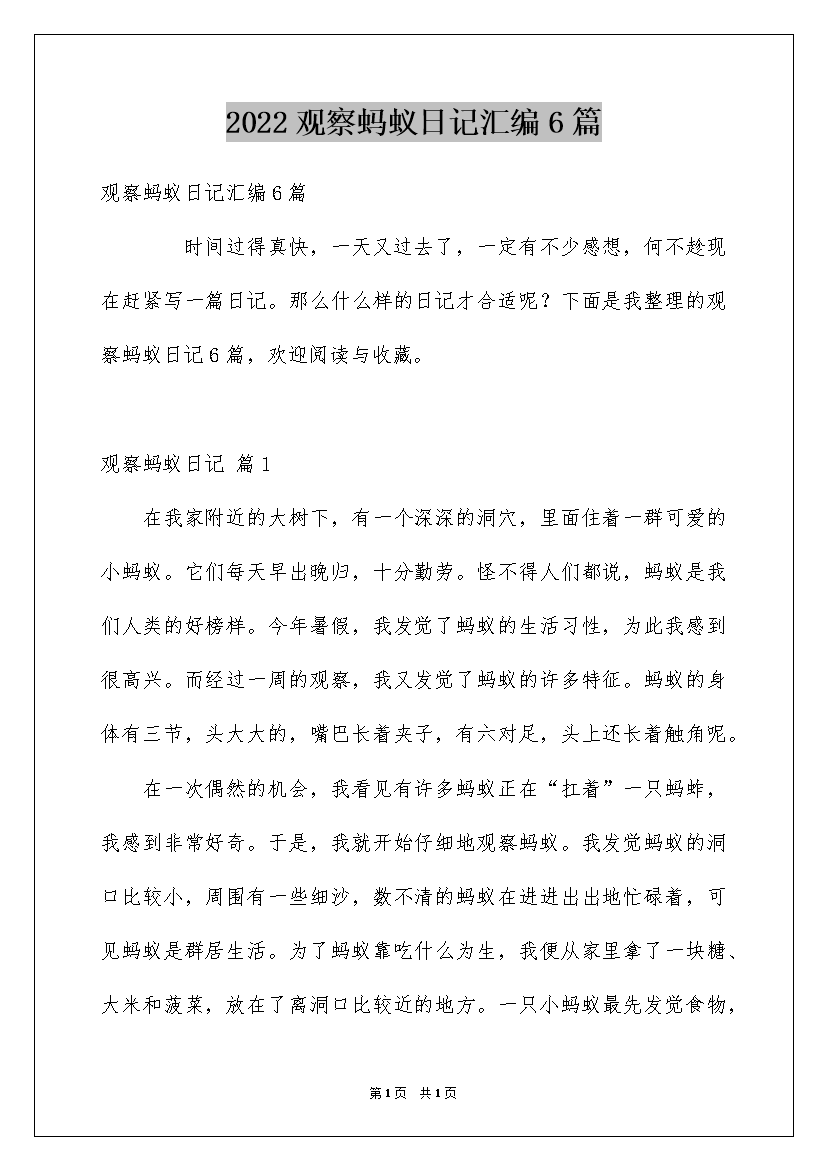 2022 观察蚂蚁日记汇编 6 篇

观察蚂蚁日记汇编 6 篇

时间过得真快，一天又过去了，一定有不少感想，何不趁现在赶紧写一篇日记。那么什么样的日记才合适呢？下面是我整理的观察蚂蚁日记 6 篇，欢迎阅读与收藏。

观察蚂蚁日记 篇 1

在我家附近的大树下，有一个深深的洞穴，里面住着一群可爱的小蚂蚁。它们每天早出晚归，十分勤劳。怪不得人们都说，蚂蚁是我们人类的好榜样。今年暑假，我发觉了蚂蚁的生活习性，为此我感到很高兴。而经过一周的观察，我又发觉了蚂蚁的许多特征。蚂蚁的身体有三节，头大大的，嘴巴长着夹子，有六对足，头上还长着触角呢。

在一次偶然的机会，我看见有许多蚂蚁正在“扛着”一只蚂蚱，我感到非常好奇。于是，我就开始仔细地观察蚂蚁。我发觉蚂蚁的洞口比较小，周围有一些细沙，数不清的蚂蚁在进进出出地忙碌着，可见蚂蚁是群居生活。为了蚂蚁靠吃什么为生，我便从家里拿了一块糖、大米和菠菜，放在了离洞口比较近的地方。一只小蚂蚁最先发觉食物，

第 1 页 共 1 页